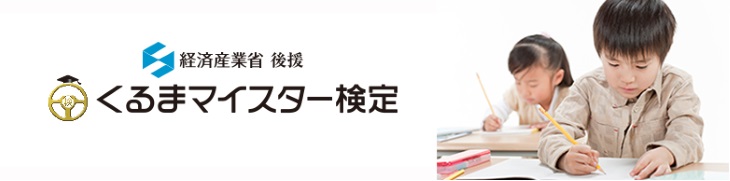 経済産業省 後援
くるまマイスター検定